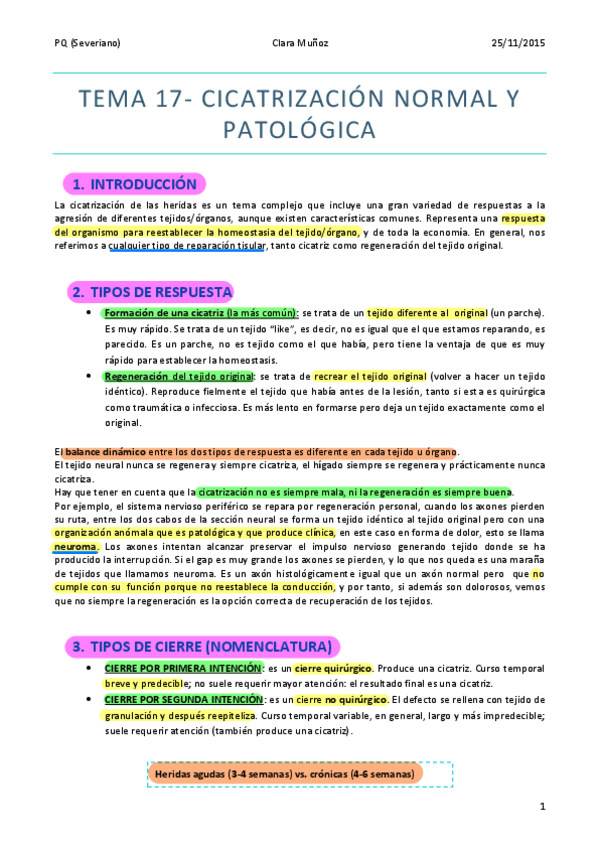 PQ (Severiano) Clara Muñoz 25/11/2015

TEMA 17- CICATRIZACIÓN NORMAL Y PATOLÓGICA

1. INTRODUCCIÓN

La cicatrización de las heridas es un tema complejo que incluye una gran variedad de respuestas a la agresión de diferentes tejidos/órganos, aunque existen características comunes. Representa una respuesta del organismo para reestablecer la homeostasia del tejido/órgano, y de toda la economía. En general, nos referimos a cualquier tipo de reparación tisular, tanto cicatriz como regeneración del tejido original.

2. TIPOS DE RESPUESTA

• Formación de una cicatriz (la más común): se trata de un tejido diferente al original (un parche). Es muy rápido. Se trata de un tejido "like", es decir, no es igual que el que estamos reparando, es parecido. Es un parche, no es tejido como el que había, pero tiene la ventaja de que es muy rápido para establecer la homeostasis.
• Regeneración del tejido original: se trata de recrear el tejido original (volver a hacer un tejido idéntico). Reproduce fielmente el tejido que había antes de la lesión, tanto si esta es quirúrgica como traumática o infecciosa. Es más lento en formarse pero deja un tejido exactamente como el original.

El balance dinámico entre los dos tipos de respuesta es diferente en cada tejido u órgano.
El tejido neural nunca se regenera y siempre cicatriza, el hígado siempre se regenera y prácticamente nunca cicatriza.
Hay que tener en cuenta que la cicatrización no es siempre mala, ni la regeneración es siempre buena.
Por ejemplo, el sistema nervioso periférico se repara por regeneración personal, cuando los axones pierden su ruta, entre los dos cabos de la sección neural se forma un tejido idéntico al tejido original pero con una organización anómala que es patológica y que produce clínica, en este caso en forma de dolor, esto se llama neuroma. Los axones intentan alcanzar preservar el impulso nervioso generando tejido donde se ha producido la interrupción. Si el gap es muy grande los axones se pierden, y lo que nos queda es una maraña de tejidos que llamamos neuroma. Es un axón histológicamente igual que un axón normal pero que no cumple con su función porque no reestablece la conducción, y por tanto, si además son dolorosos, vemos que no siempre la regeneración es la opción correcta de recuperación de los tejidos.

3. TIPOS DE CIERRE (NOMENCLATURA)

• CIERRE POR PRIMERA INTENCIÓN: es un cierre quirúrgico. Produce una cicatriz. Curso temporal breve y predecible; no suele requerir mayor atención: el resultado final es una cicatriz.
• CIERRE POR SEGUNDA INTENCIÓN: es un cierre no quirúrgico. El defecto se rellena con tejido de granulación y después reepiteliza. Curso temporal variable, en general, largo y más impredecible; suele requerir atención (también produce una cicatriz).

Heridas agudas (3-4 semanas) vs. crónicas (4-6 semanas)

1